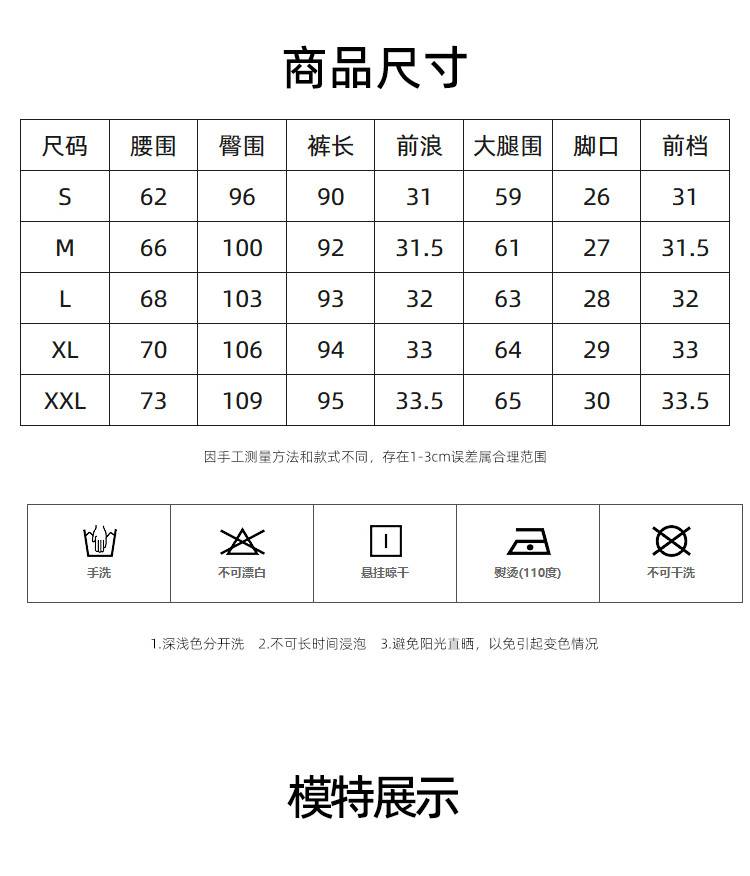 商品尺寸

| 尺码 | 腰围 | 臀围 | 裤长 | 前浪 | 大腿围 | 脚口 | 前档 |
|---|---|---|---|---|---|---|---|
| S | 62 | 96 | 90 | 31 | 59 | 26 | 31 |
| M | 66 | 100 | 92 | 31.5 | 61 | 27 | 31.5 |
| L | 68 | 103 | 93 | 32 | 63 | 28 | 32 |
| XL | 70 | 106 | 94 | 33 | 64 | 29 | 33 |
| XXL | 73 | 109 | 95 | 33.5 | 65 | 30 | 33.5 |

因手工测量方法和款式不同，存在1-3cm误差属合理范围

手洗

不可漂白

悬挂晾干

熨烫(110度)

不可干洗

1.深浅色分开洗 2.不可长时间浸泡 3.避免阳光直晒，以免引起变色情况

模特展示